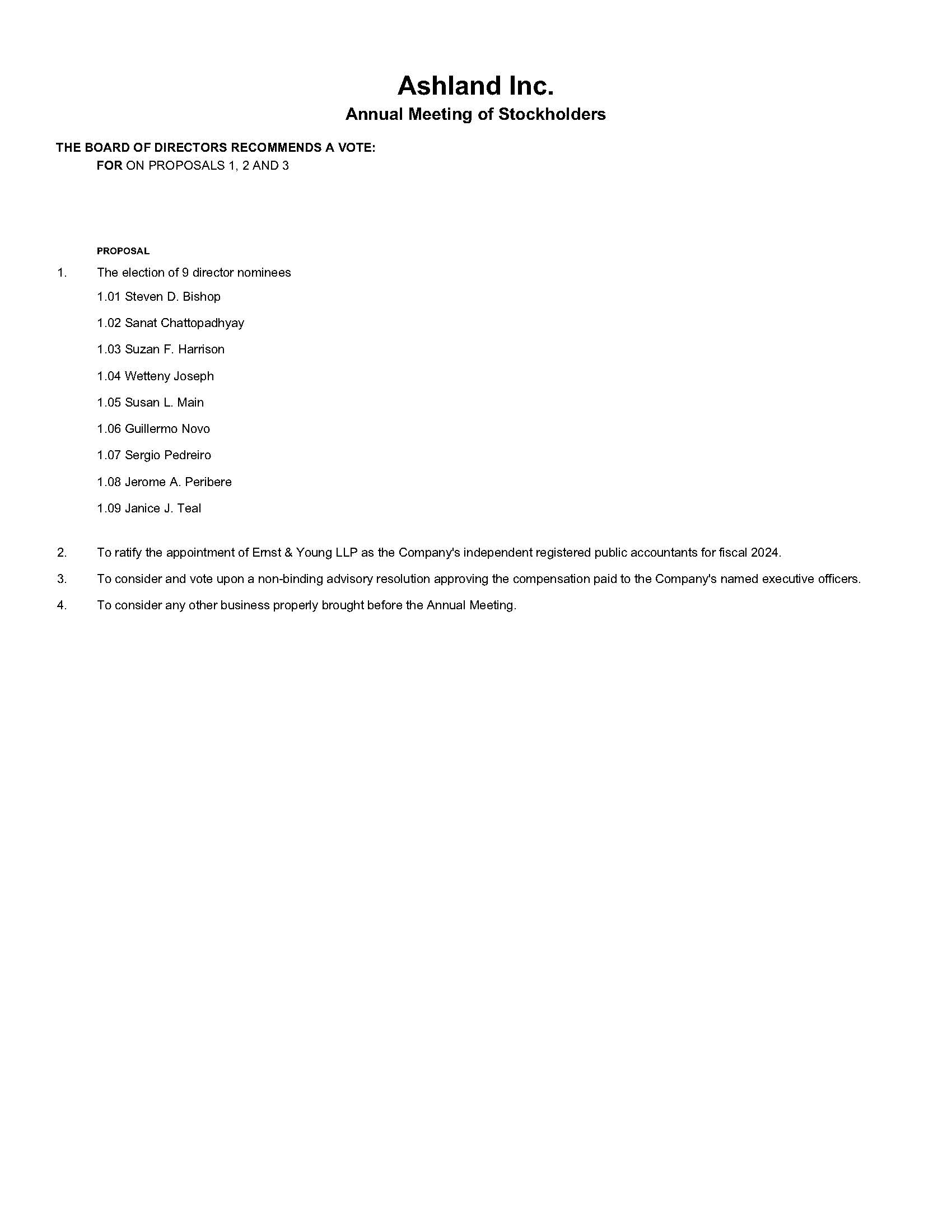 Ashland Inc.
Annual Meeting of Stockholders

THE BOARD OF DIRECTORS RECOMMENDS A VOTE:
FOR ON PROPOSALS 1, 2 AND 3

PROPOSAL

1. The election of 9 director nominees

1.01 Steven D. Bishop

1.02 Sanat Chattopadhyay

1.03 Suzan F. Harrison

1.04 Wetteny Joseph

1.05 Susan L. Main

1.06 Guillermo Novo

1.07 Sergio Pedreiro

1.08 Jerome A. Peribere

1.09 Janice J. Teal

2. To ratify the appointment of Ernst & Young LLP as the Company's independent registered public accountants for fiscal 2024.

3. To consider and vote upon a non-binding advisory resolution approving the compensation paid to the Company's named executive officers.

4. To consider any other business properly brought before the Annual Meeting.